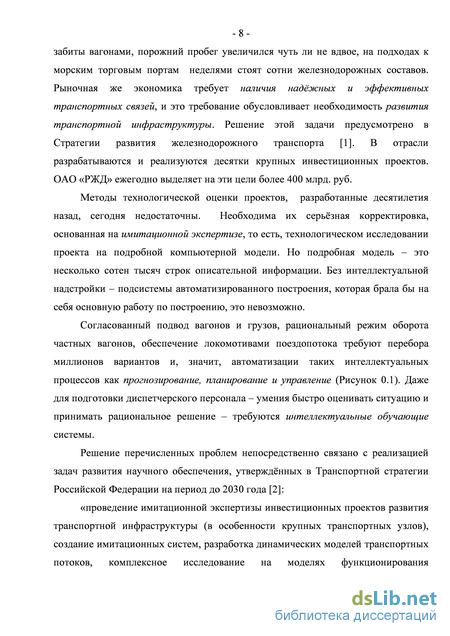 - 8 -

забиты вагонами, порожний пробег увеличился чуть ли не вдвое, на подходах к морским торговым портам неделями стоят сотни железнодорожных составов. Рыночная же экономика требует наличия надёжных и эффективных транспортных связей, и это требование обусловливает необходимость развития транспортной инфраструктуры. Решение этой задачи предусмотрено в Стратегии развития железнодорожного транспорта [1]. В отрасли разрабатываются и реализуются десятки крупных инвестиционных проектов. ОАО «РЖД» ежегодно выделяет на эти цели более 400 млрд. руб.

Методы технологической оценки проектов, разработанные десятилетия назад, сегодня недостаточны. Необходима их серьёзная корректировка, основанная на имитационной экспертизе, то есть, технологическом исследовании проекта на подробной компьютерной модели. Но подробная модель – это несколько сотен тысяч строк описательной информации. Без интеллектуальной надстройки – подсистемы автоматизированного построения, которая брала бы на себя основную работу по построению, это невозможно.

Согласованный подвод вагонов и грузов, рациональный режим оборота частных вагонов, обеспечение локомотивами поездопотока требуют перебора миллионов вариантов и, значит, автоматизации таких интеллектуальных процессов как прогнозирование, планирование и управление (Рисунок 0.1). Даже для подготовки диспетчерского персонала – умения быстро оценивать ситуацию и принимать рациональное решение – требуются интеллектуальные обучающие системы.

Решение перечисленных проблем непосредственно связано с реализацией задач развития научного обеспечения, утверждённых в Транспортной стратегии Российской Федерации на период до 2030 года [2]:

«проведение имитационной экспертизы инвестиционных проектов развития транспортной инфраструктуры (в особенности крупных транспортных узлов), создание имитационных систем, разработка динамических моделей транспортных потоков, комплексное исследование на моделях функционирования

dsLib.net
библиотека диссертаций